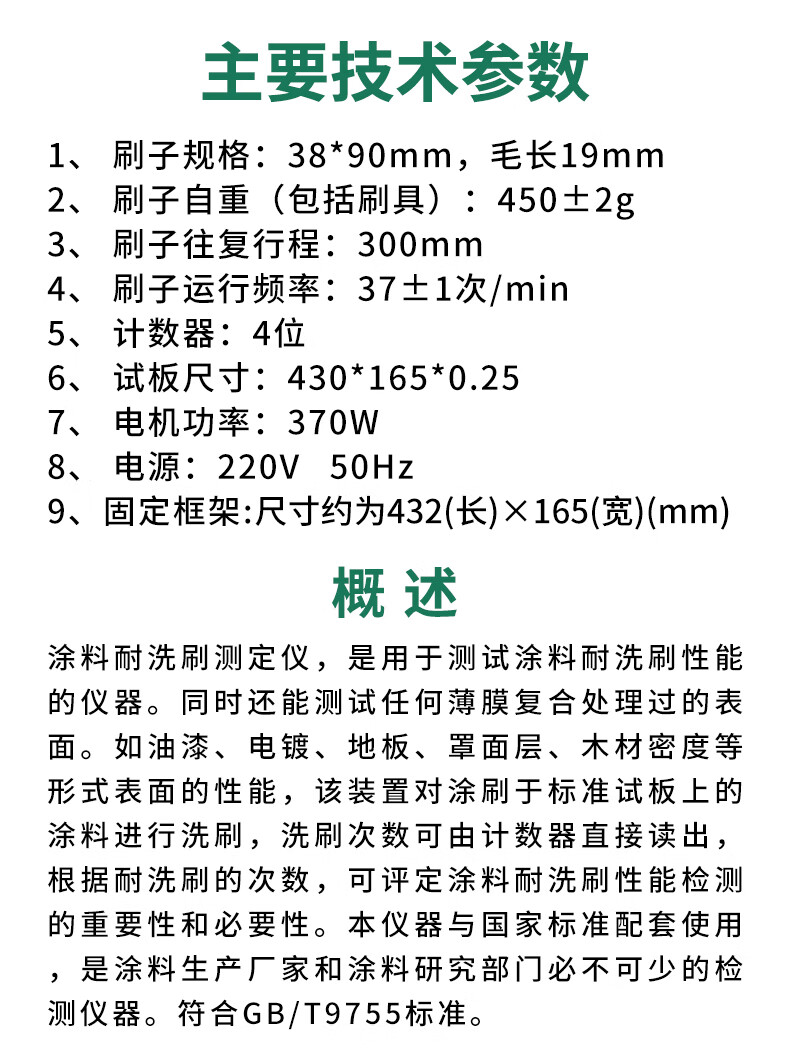 主要技术参数

1、 刷子规格：38*90mm，毛长19mm
2、 刷子自重（包括刷具）：450±2g
3、 刷子往复行程：300mm
4、 刷子运行频率：37±1次/min
5、 计数器：4位
6、 试板尺寸：430*165*0.25
7、 电机功率：370W
8、 电源：220V 50Hz
9、固定框架:尺寸约为432(长)×165(宽)(mm)

概 述

涂料耐洗刷测定仪，是用于测试涂料耐洗刷性能的仪器。同时还能测试任何薄膜复合处理过的表面。如油漆、电镀、地板、罩面层、木材密度等形式表面的性能，该装置对涂刷于标准试板上的涂料进行洗刷，洗刷次数可由计数器直接读出，根据耐洗刷的次数，可评定涂料耐洗刷性能检测的重要性和必要性。本仪器与国家标准配套使用，是涂料生产厂家和涂料研究部门必不可少的检测仪器。符合GB/T9755标准。